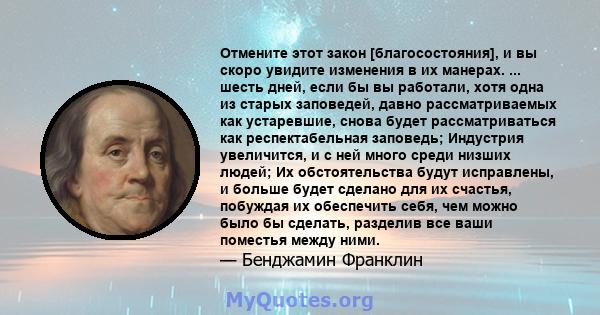 Отмените этот закон [благосостояния], и вы скоро увидите изменения в их манерах. ... шесть дней, если бы вы работали, хотя одна из старых заповедей, давно рассматриваемых как устаревшие, снова будет рассматриваться как респектабельная заповедь; Индустрия увеличится, и с ней много среди низших людей; Их обстоятельства будут исправлены, и больше будет сделано для их счастья, побуждая их обеспечить себя, чем можно было бы сделать, разделив все ваши поместья между ними.

— Бенджамин Франклин

MyQuotes.org